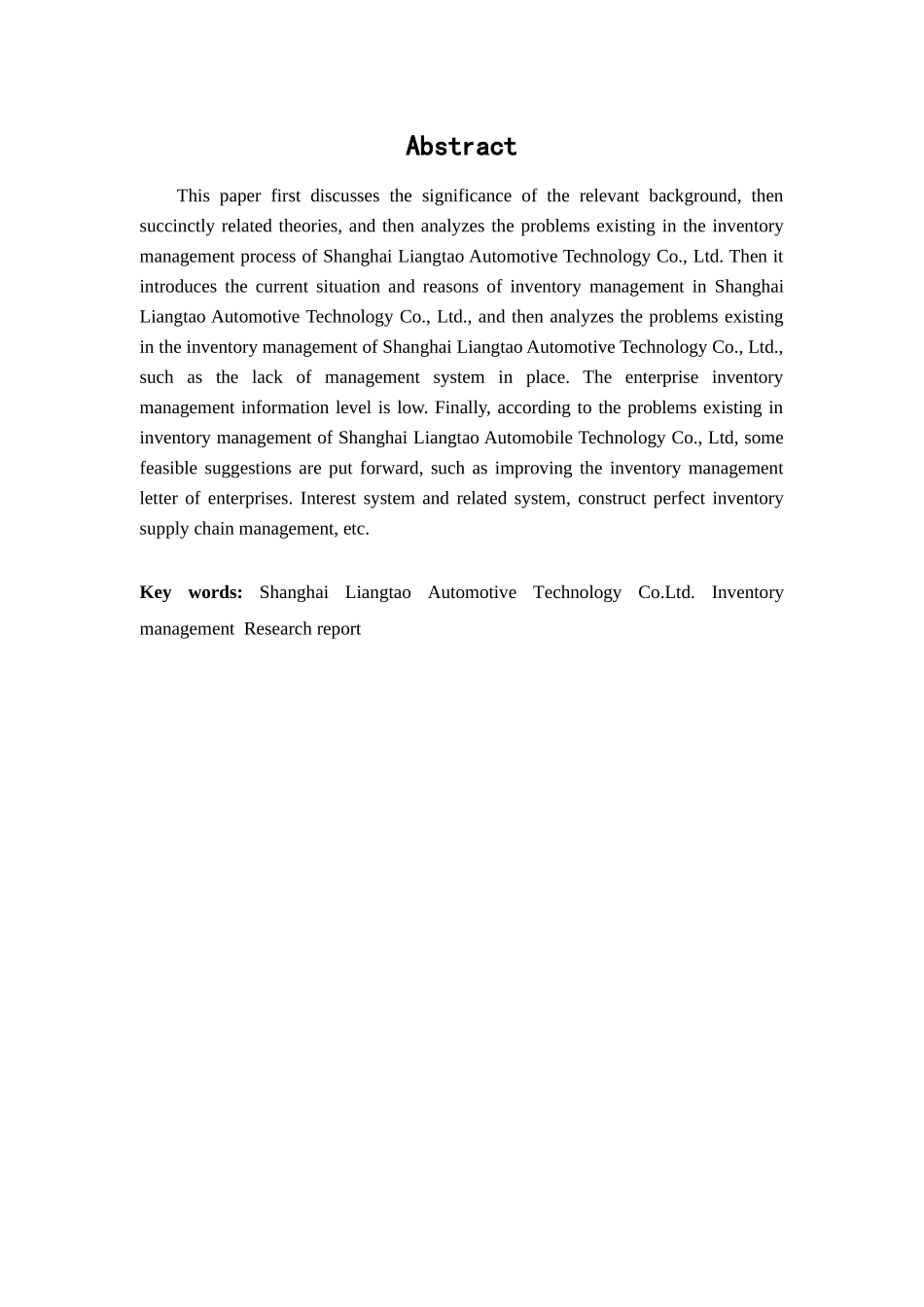 Abstract

This paper first discusses the significance of the relevant background, then succinctly related theories, and then analyzes the problems existing in the inventory management process of Shanghai Liangtao Automotive Technology Co., Ltd. Then it introduces the current situation and reasons of inventory management in Shanghai Liangtao Automotive Technology Co., Ltd., and then analyzes the problems existing in the inventory management of Shanghai Liangtao Automotive Technology Co., Ltd., such as the lack of management system in place. The enterprise inventory management information level is low. Finally, according to the problems existing in inventory management of Shanghai Liangtao Automobile Technology Co., Ltd, some feasible suggestions are put forward, such as improving the inventory management letter of enterprises. Interest system and related system, construct perfect inventory supply chain management, etc.

Key words: Shanghai Liangtao Automotive Technology Co.Ltd. Inventory management Research report